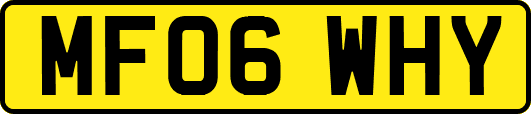 MF06 WHY